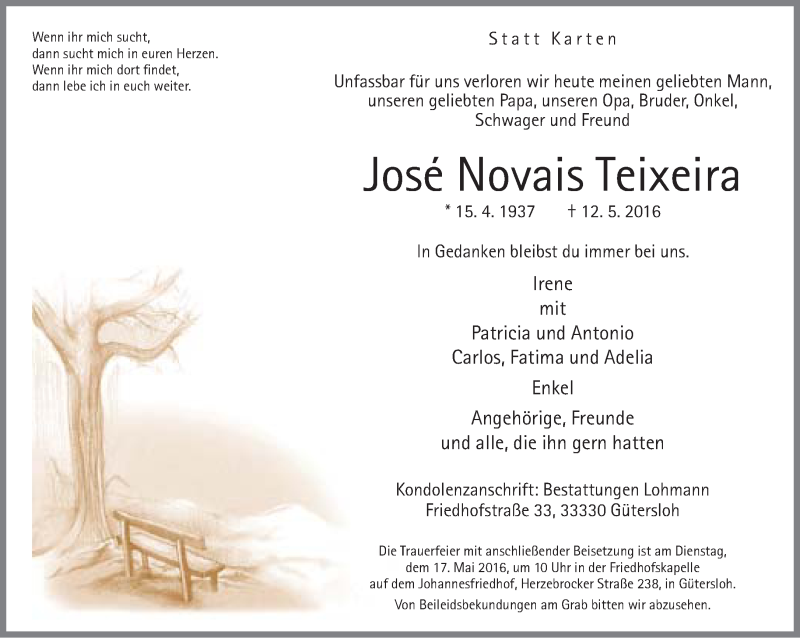 Wenn ihr mich sucht,
dann sucht mich in euren Herzen.
Wenn ihr mich dort findet,
dann lebe ich in euch weiter.

Statt Karten

Unfassbar für uns verloren wir heute meinen geliebten Mann, unseren geliebten Papa, unseren Opa, Bruder, Onkel, Schwager und Freund

José Novais Teixeira

* 15. 4. 1937 † 12. 5. 2016

In Gedanken bleibst du immer bei uns.

Irene
mit
Patricia und Antonio
Carlos, Fatima und Adelia

Enkel

Angehörige, Freunde
und alle, die ihn gern hatten

Kondolenzanschrift: Bestattungen Lohmann
Friedhofstraße 33, 33330 Gütersloh

Die Trauerfeier mit anschließender Beisetzung ist am Dienstag, dem 17. Mai 2016, um 10 Uhr in der Friedhofskapelle auf dem Johannesfriedhof, Herzebrocker Straße 238, in Gütersloh.

Von Beileidsbekundungen am Grab bitten wir abzusehen.